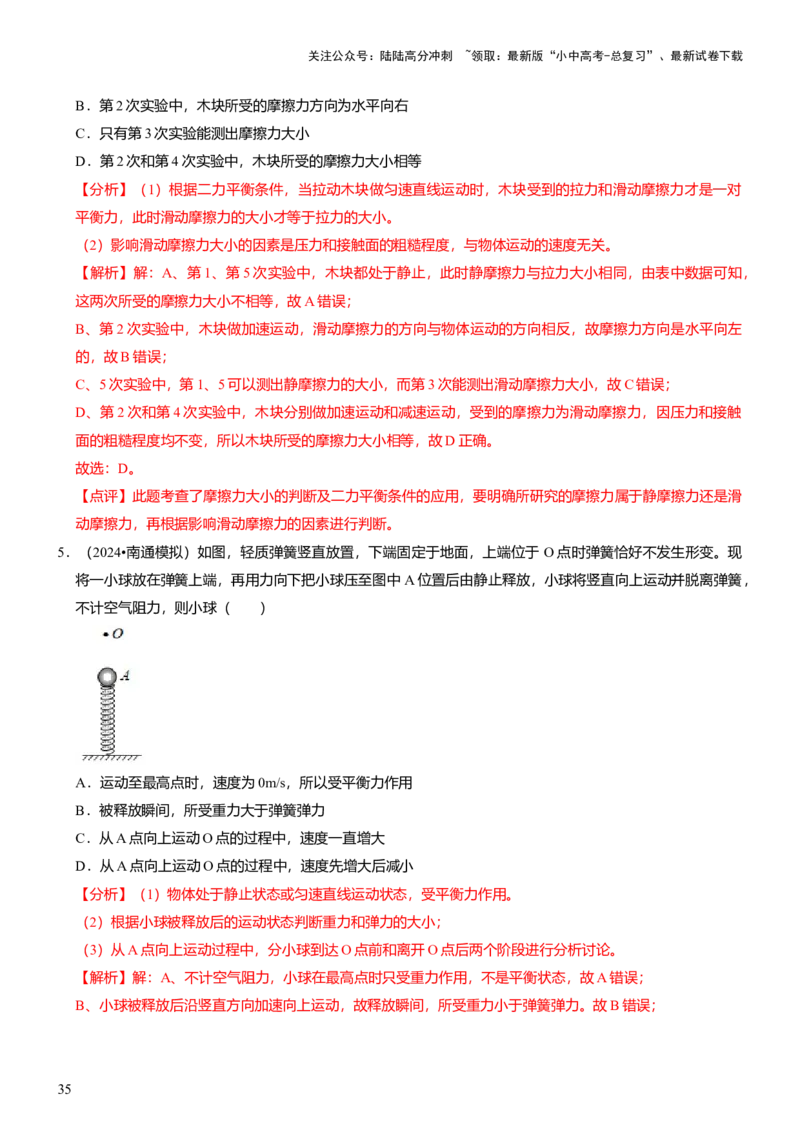 关注公众号：陆陆高分冲刺 ~领取：最新版“小中高考-总复习”、最新试卷下载

B．第2次实验中，木块所受的摩擦力方向为水平向右

C．只有第3次实验能测出摩擦力大小

D．第2次和第4次实验中，木块所受的摩擦力大小相等

【分析】（1）根据二力平衡条件，当拉动木块做匀速直线运动时，木块受到的拉力和滑动摩擦力才是一对平衡力，此时滑动摩擦力的大小才等于拉力的大小。

（2）影响滑动摩擦力大小的因素是压力和接触面的粗糙程度，与物体运动的速度无关。

【解析】解：A、第1、第5次实验中，木块都处于静止，此时静摩擦力与拉力大小相同，由表中数据可知，这两次所受的摩擦力大小不相等，故A错误；

B、第2次实验中，木块做加速运动，滑动摩擦力的方向与物体运动的方向相反，故摩擦力方向是水平向左的，故B错误；

C、5次实验中，第1、5可以测出静摩擦力的大小，而第3次能测出滑动摩擦力大小，故C错误；

D、第2次和第4次实验中，木块分别做加速运动和减速运动，受到的摩擦力为滑动摩擦力，因压力和接触面的粗糙程度均不变，所以木块所受的摩擦力大小相等，故D正确。

故选：D。

【点评】此题考查了摩擦力大小的判断及二力平衡条件的应用，要明确所研究的摩擦力属于静摩擦力还是滑动摩擦力，再根据影响滑动摩擦力的因素进行判断。

5．（2024•南通模拟）如图，轻质弹簧竖直放置，下端固定于地面，上端位于O点时弹簧恰好不发生形变。现将一小球放在弹簧上端，再用力向下把小球压至图中A位置后由静止释放，小球将竖直向上运动并脱离弹簧，不计空气阻力，则小球（ ）

O
A

A．运动至最高点时，速度为0m/s，所以受平衡力作用

B．被释放瞬间，所受重力大于弹簧弹力

C．从A点向上运动O点的过程中，速度一直增大

D．从A点向上运动O点的过程中，速度先增大后减小

【分析】（1）物体处于静止状态或匀速直线运动状态，受平衡力作用。

（2）根据小球被释放后的运动状态判断重力和弹力的大小；

（3）从A点向上运动过程中，分小球到达O点前和离开O点后两个阶段进行分析讨论。

【解析】解：A、不计空气阻力，小球在最高点时只受重力作用，不是平衡状态，故A错误；

B、小球被释放后沿竖直方向加速向上运动，故释放瞬间，所受重力小于弹簧弹力。故B错误；

35